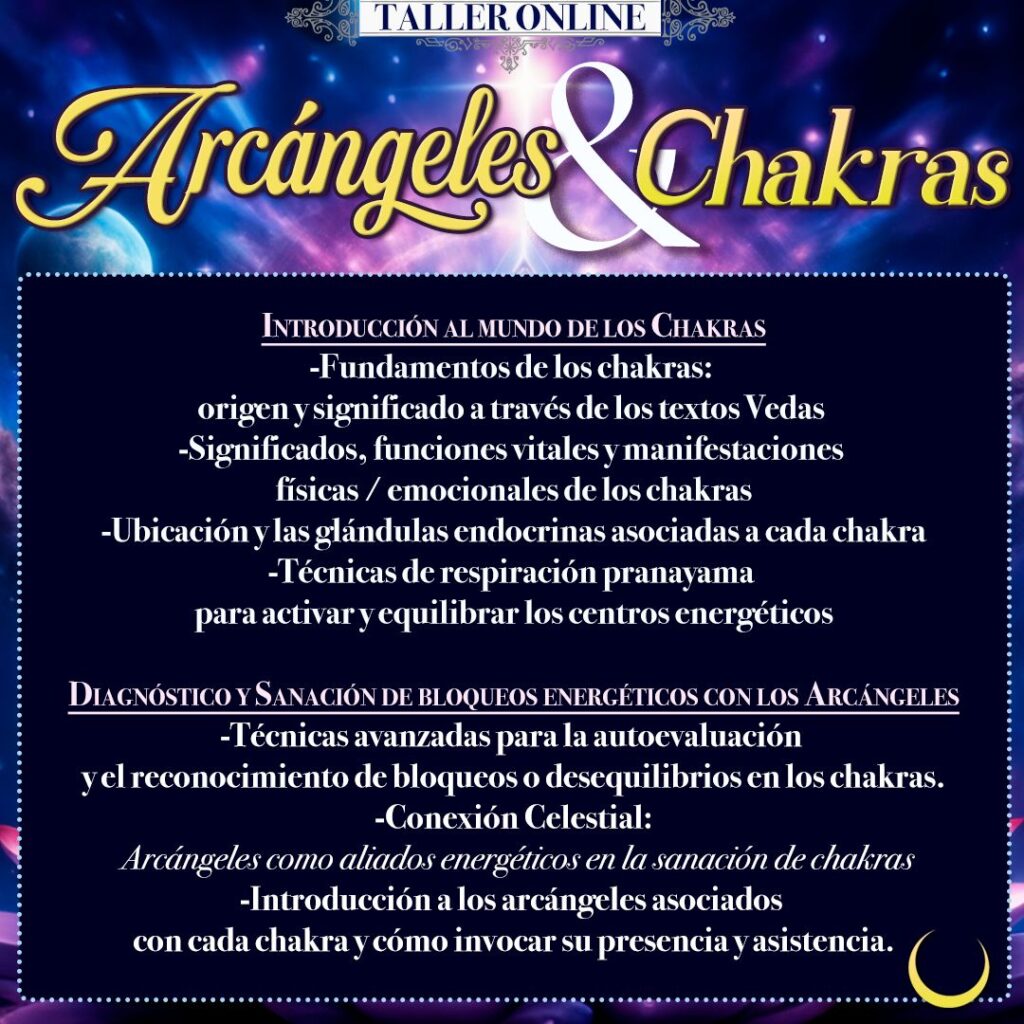 TALLER ONLINE

Arcángeles & Chakras

INTRODUCCIÓN AL MUNDO DE LOS CHAKRAS

-Fundamentos de los chakras:
origen y significado a través de los textos Vedas
-Significados, funciones vitales y manifestaciones
físicas / emocionales de los chakras
-Ubicación y las glándulas endocrinas asociadas a cada chakra
-Técnicas de respiración pranayama
para activar y equilibrar los centros energéticos

DIAGNÓSTICO Y SANACIÓN DE BLOQUEOS ENERGÉTICOS CON LOS ARCÁNGELES

-Técnicas avanzadas para la autoevaluación
y el reconocimiento de bloqueos o desequilibrios en los chakras.
-Conexión Celestial:
Arcángeles como aliados energéticos en la sanación de chakras
-Introducción a los arcángeles asociados
con cada chakra y cómo invocar su presencia y asistencia.